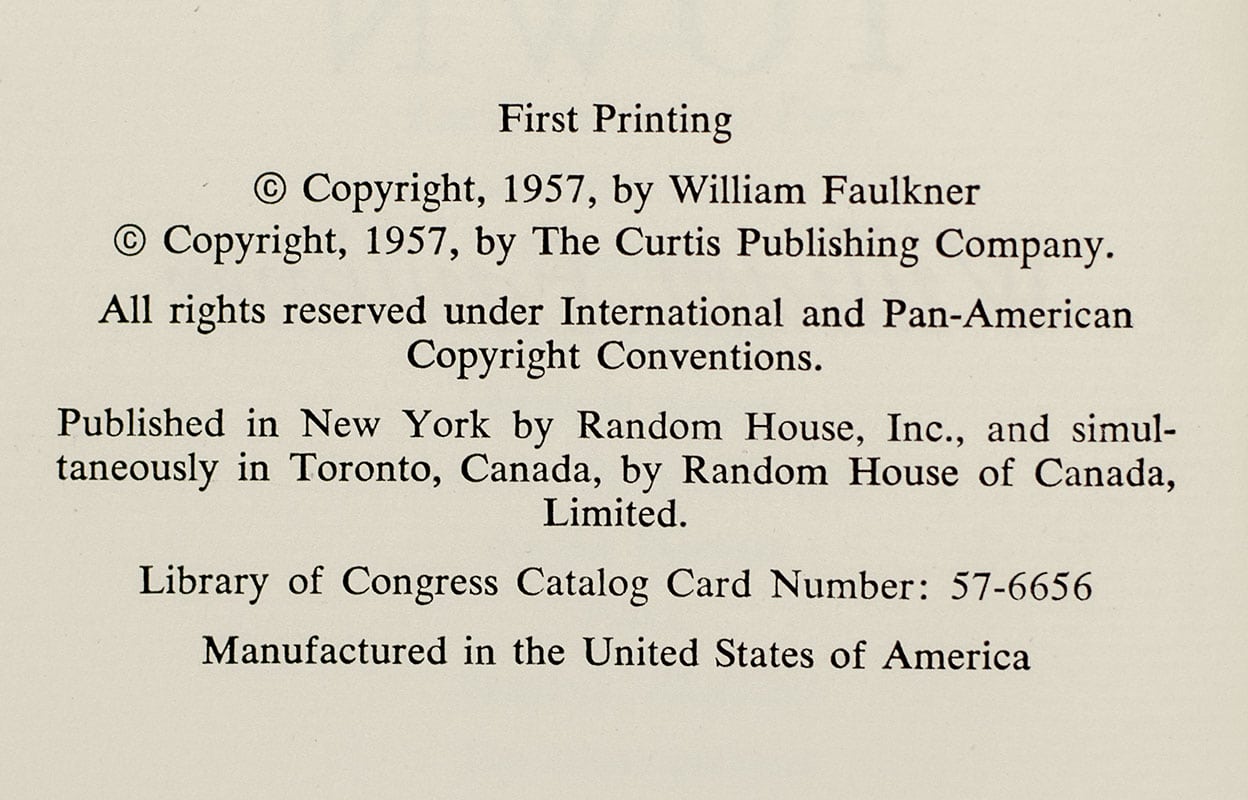 First Printing

© Copyright, 1957, by William Faulkner
© Copyright, 1957, by The Curtis Publishing Company.

All rights reserved under International and Pan-American Copyright Conventions.

Published in New York by Random House, Inc., and simultaneously in Toronto, Canada, by Random House of Canada, Limited.

Library of Congress Catalog Card Number: 57-6656

Manufactured in the United States of America